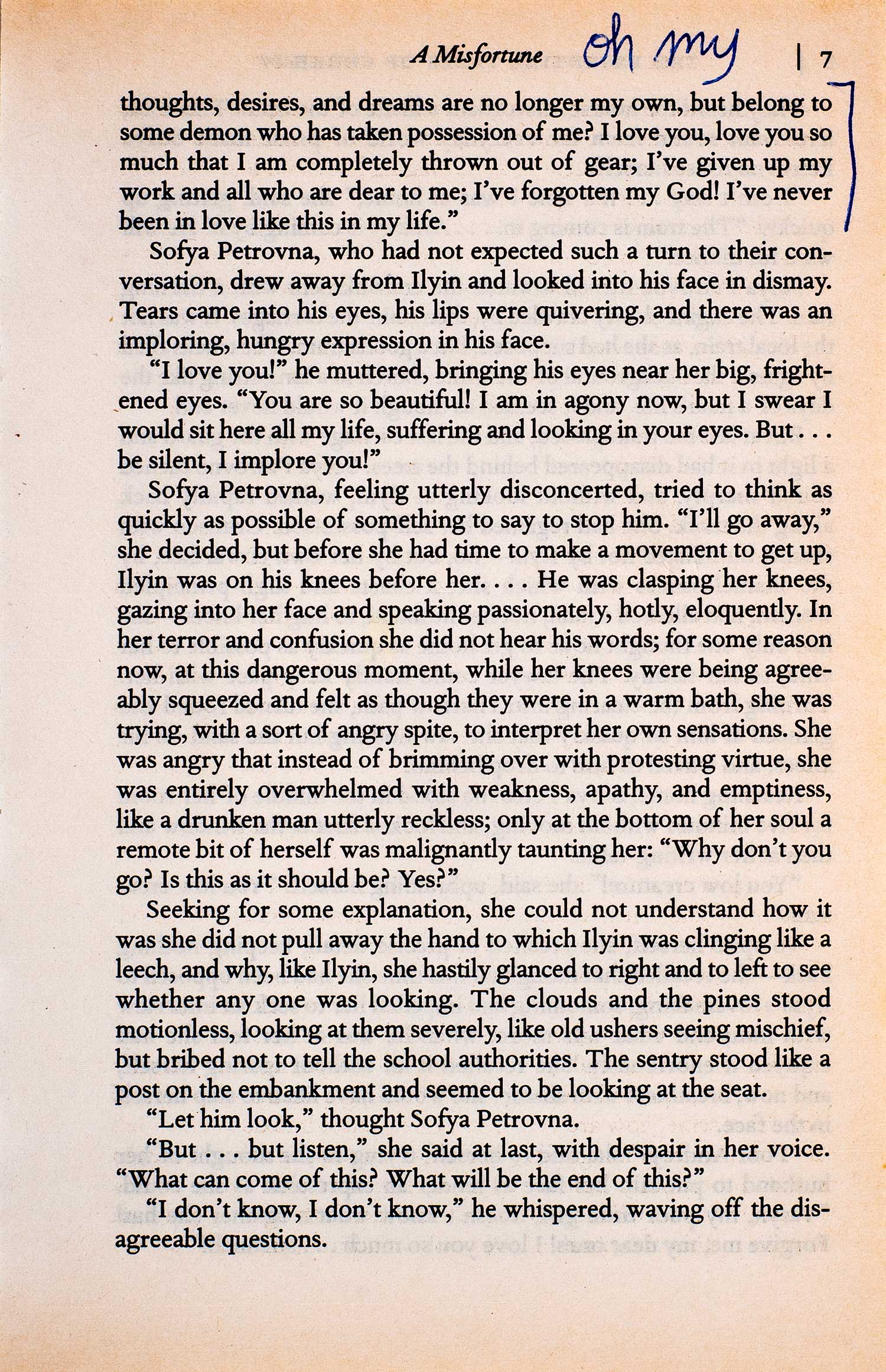 A Misfortune oh my | 7

thoughts, desires, and dreams are no longer my own, but belong to some demon who has taken possession of me? I love you, love you so much that I am completely thrown out of gear; I've given up my work and all who are dear to me; I've forgotten my God! I've never been in love like this in my life."

Sofya Petrovna, who had not expected such a turn to their conversation, drew away from Ilyin and looked into his face in dismay. Tears came into his eyes, his lips were quivering, and there was an imploring, hungry expression in his face.

"I love you!" he muttered, bringing his eyes near her big, frightened eyes. "You are so beautiful! I am in agony now, but I swear I would sit here all my life, suffering and looking in your eyes. But . . . be silent, I implore you!"

Sofya Petrovna, feeling utterly disconcerted, tried to think as quickly as possible of something to say to stop him. "I'll go away," she decided, but before she had time to make a movement to get up, Ilyin was on his knees before her. . . . He was clasping her knees, gazing into her face and speaking passionately, hotly, eloquently. In her terror and confusion she did not hear his words; for some reason now, at this dangerous moment, while her knees were being agreeably squeezed and felt as though they were in a warm bath, she was trying, with a sort of angry spite, to interpret her own sensations. She was angry that instead of brimming over with protesting virtue, she was entirely overwhelmed with weakness, apathy, and emptiness, like a drunken man utterly reckless; only at the bottom of her soul a remote bit of herself was malignantly taunting her: "Why don't you go? Is this as it should be? Yes?"

Seeking for some explanation, she could not understand how it was she did not pull away the hand to which Ilyin was clinging like a leech, and why, like Ilyin, she hastily glanced to right and to left to see whether any one was looking. The clouds and the pines stood motionless, looking at them severely, like old ushers seeing mischief, but bribed not to tell the school authorities. The sentry stood like a post on the embankment and seemed to be looking at the seat.

"Let him look," thought Sofya Petrovna.

"But . . . but listen," she said at last, with despair in her voice. "What can come of this? What will be the end of this?"

"I don't know, I don't know," he whispered, waving off the disagreeable questions.